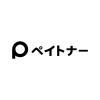 ペイトナー